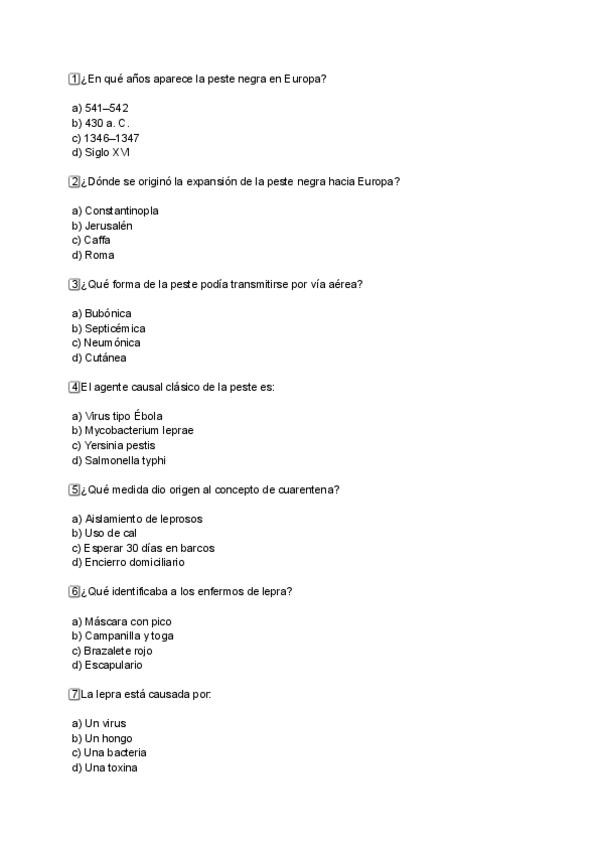 1 ¿En qué años aparece la peste negra en Europa?

a) 541–542
b) 430 a. C.
c) 1346–1347
d) Siglo XVI

2 ¿Dónde se originó la expansión de la peste negra hacia Europa?

a) Constantinopla
b) Jerusalén
c) Caffa
d) Roma

3 ¿Qué forma de la peste podía transmitirse por vía aérea?

a) Bubónica
b) Septicémica
c) Neumónica
d) Cutánea

4 El agente causal clásico de la peste es:

a) Virus tipo Ébola
b) Mycobacterium leprae
c) Yersinia pestis
d) Salmonella typhi

5 ¿Qué medida dio origen al concepto de cuarentena?

a) Aislamiento de leprosos
b) Uso de cal
c) Esperar 30 días en barcos
d) Encierro domiciliario

6 ¿Qué identificaba a los enfermos de lepra?

a) Máscara con pico
b) Campanilla y toga
c) Brazalete rojo
d) Escapulario

7 La lepra está causada por:

a) Un virus
b) Un hongo
c) Una bacteria
d) Una toxina